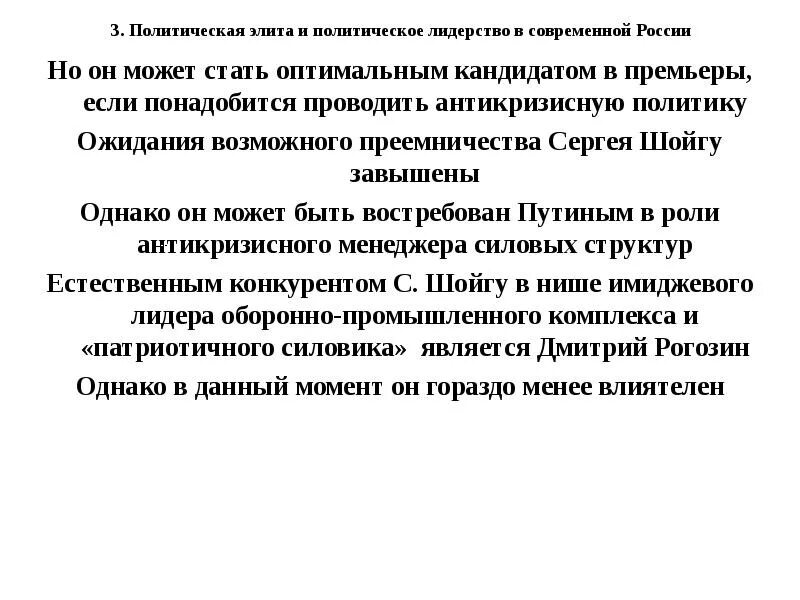 3. Политическая элита и политическое лидерство в современной России

Но он может стать оптимальным кандидатом в премьеры, если понадобится проводить антикризисную политику

Ожидания возможного преемничества Сергея Шойгу завышены

Однако он может быть востребован Путиным в роли антикризисного менеджера силовых структур

Естественным конкурентом С. Шойгу в нише имиджевого лидера оборонно-промышленного комплекса и «патриотичного силовика» является Дмитрий Рогозин

Однако в данный момент он гораздо менее влиятелен